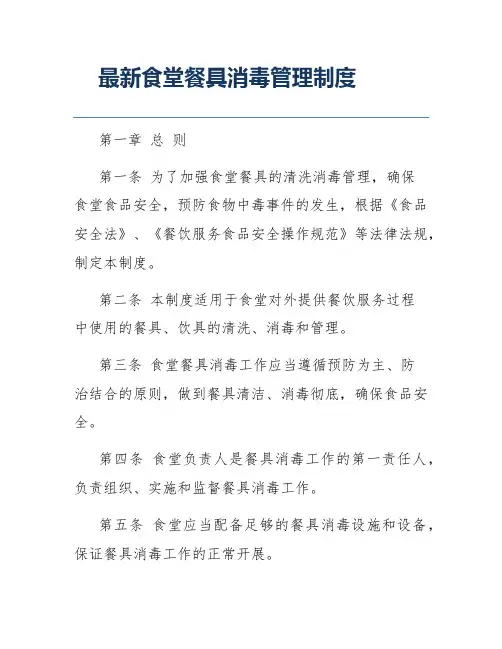 最新食堂餐具消毒管理制度

第一章 总 则

第一条 为了加强食堂餐具的清洗消毒管理，确保食堂食品安全，预防食物中毒事件的发生，根据《食品安全法》、《餐饮服务食品安全操作规范》等法律法规，制定本制度。

第二条 本制度适用于食堂对外提供餐饮服务过程中使用的餐具、饮具的清洗、消毒和管理。

第三条 食堂餐具消毒工作应当遵循预防为主、防治结合的原则，做到餐具清洁、消毒彻底，确保食品安全。

第四条 食堂负责人是餐具消毒工作的第一责任人，负责组织、实施和监督餐具消毒工作。

第五条 食堂应当配备足够的餐具消毒设施和设备，保证餐具消毒工作的正常开展。